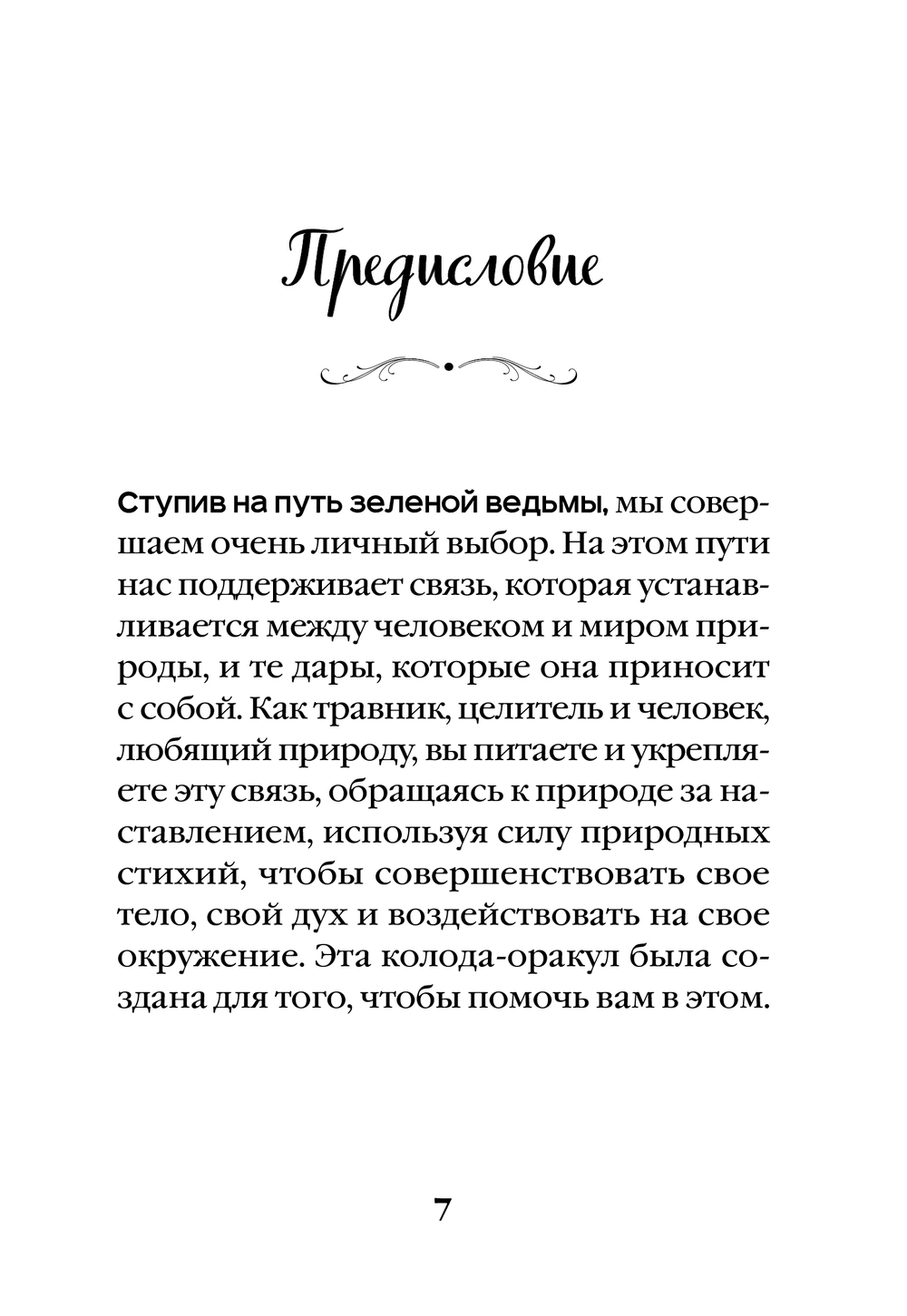 Предисловие

Ступив на путь зеленой ведьмы, мы совершаем очень личный выбор. На этом пути нас поддерживает связь, которая устанавливается между человеком и миром природы, и те дары, которые она приносит с собой. Как травник, целитель и человек, любящий природу, вы питаете и укрепляете эту связь, обращаясь к природе за наставлением, используя силу природных стихий, чтобы совершенствовать свое тело, свой дух и воздействовать на свое окружение. Эта колода-оракул была создана для того, чтобы помочь вам в этом.

7